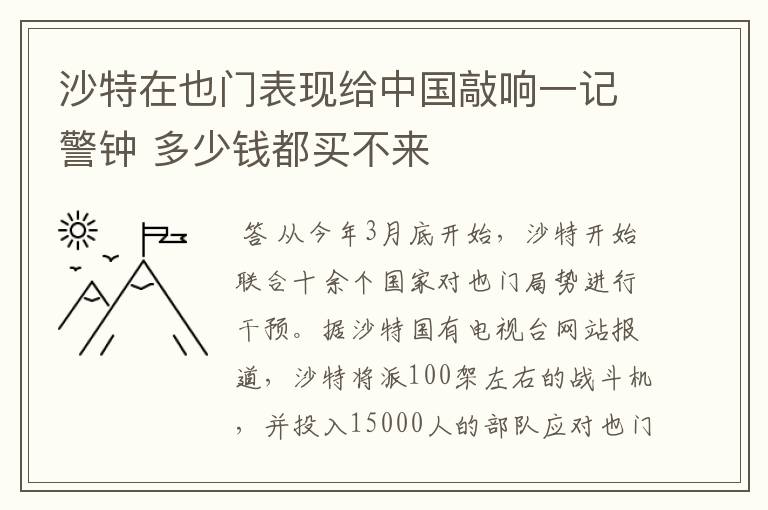 沙特在也门表现给中国敲响一记警钟 多少钱都买不来

答 从今年3月底开始，沙特开始联合十余个国家对也门局势进行干预。据沙特国有电视台网站报道，沙特将派100架左右的战斗机，并投入15000人的部队应对也门